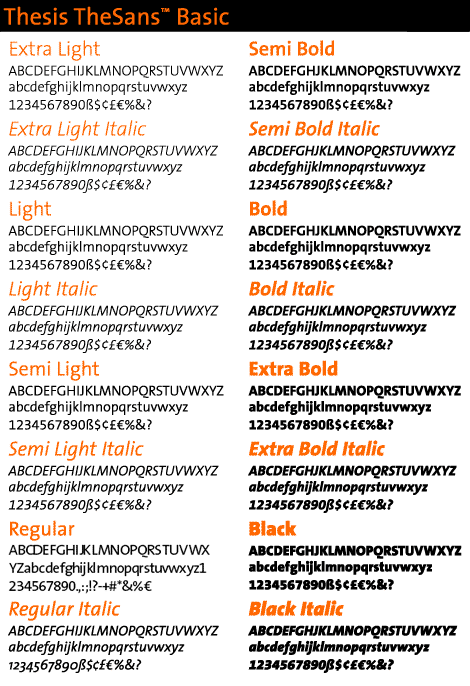 Thesis TheSans™ Basic

Extra Light
ABCDEFGHIJKLMNOPQRSTUVWXYZ
abcdefghijklmnopqrstuvwxyz
1234567890ß$¢£€%&?

Extra Light Italic
ABCDEFGHIJKLMNOPQRSTUVWXYZ
abcdefghijklmnopqrstuvwxyz
1234567890ß$¢£€%&?

Light
ABCDEFGHIJKLMNOPQRSTUVWXYZ
abcdefghijklmnopqrstuvwxyz
1234567890ß$¢£€%&?

Light Italic
ABCDEFGHIJKLMNOPQRSTUVWXYZ
abcdefghijklmnopqrstuvwxyz
1234567890ß$¢£€%&?

Semi Light
ABCDEFGHIJKLMNOPQRSTUVWXYZ
abcdefghijklmnopqrstuvwxyz
1234567890ß$¢£€%&?

Semi Light Italic
ABCDEFGHIJKLMNOPQRSTUVWXYZ
abcdefghijklmnopqrstuvwxyz
1234567890ß$¢£€%&?

Regular
ABCDEFGHIJKLMNOPQRSTUVWX
YZabcdefghijklmnopqrstuvwxyz1
234567890.,:;!?-+#*&%€

Regular Italic
ABCDEFGHIJKLMNOPQRSTUVWXYZ
abcdefghijklmnopqrstuvwxyz
1234567890ß$¢£€%&?

Semi Bold
ABCDEFGHIJKLMNOPQRSTUVWXYZ
abcdefghijklmnopqrstuvwxyz
1234567890ß$¢£€%&?

Semi Bold Italic
ABCDEFGHIJKLMNOPQRSTUVWXYZ
abcdefghijklmnopqrstuvwxyz
1234567890ß$¢£€%&?

Bold
ABCDEFGHIJKLMNOPQRSTUVWXYZ
abcdefghijklmnopqrstuvwxyz
1234567890ß$¢£€%&?

Bold Italic
ABCDEFGHIJKLMNOPQRSTUVWXYZ
abcdefghijklmnopqrstuvwxyz
1234567890ß$¢£€%&?

Extra Bold
ABCDEFGHIJKLMNOPQRSTUVWXYZ
abcdefghijklmnopqrstuvwxyz
1234567890ß$¢£€%&?

Extra Bold Italic
ABCDEFGHIJKLMNOPQRSTUVWXYZ
abcdefghijklmnopqrstuvwxyz
1234567890ß$¢£€%&?

Black
ABCDEFGHIJKLMNOPQRSTUVWXYZ
abcdefghijklmnopqrstuvwxyz
1234567890ß$¢£€%&?

Black Italic
ABCDEFGHIJKLMNOPQRSTUVWXYZ
abcdefghijklmnopqrstuvwxyz
1234567890ß$¢£€%&?